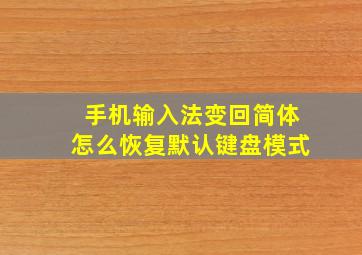 手机输入法变回简体
怎么恢复默认键盘模式